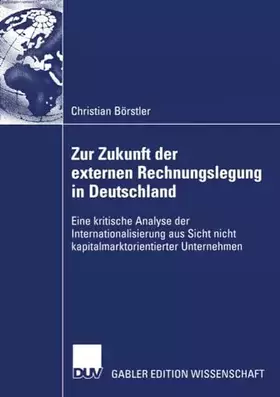 Christian Börstler

Zur Zukunft der externen Rechnungslegung in Deutschland

Eine kritische Analyse der Internationalisierung aus Sicht nicht kapitalmarktorientierter Unternehmen

DUV GABLER EDITION WISSENSCHAFT